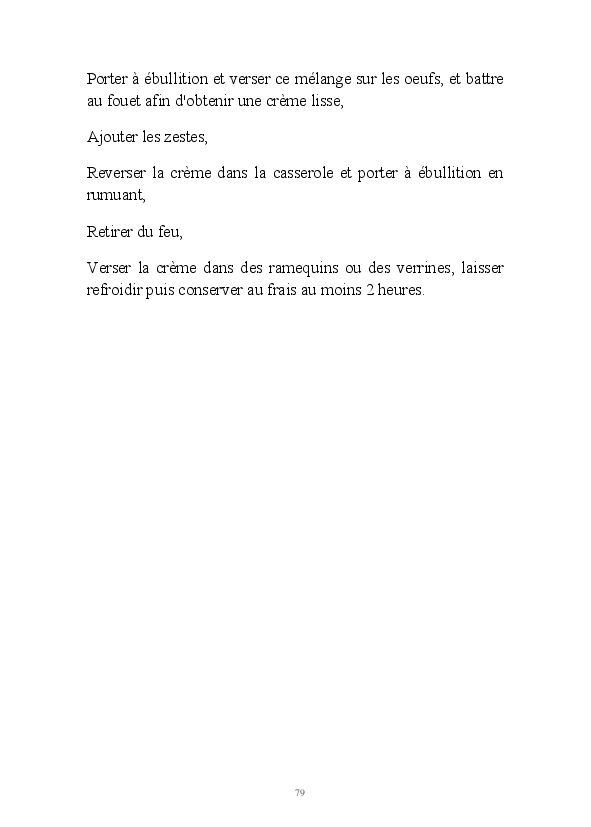 Porter à ébullition et verser ce mélange sur les oeufs, et battre au fouet afin d'obtenir une crème lisse,

Ajouter les zestes,

Reverser la crème dans la casserole et porter à ébullition en rumuant,

Retirer du feu,

Verser la crème dans des ramequins ou des verrines, laisser refroidir puis conserver au frais au moins 2 heures.

79